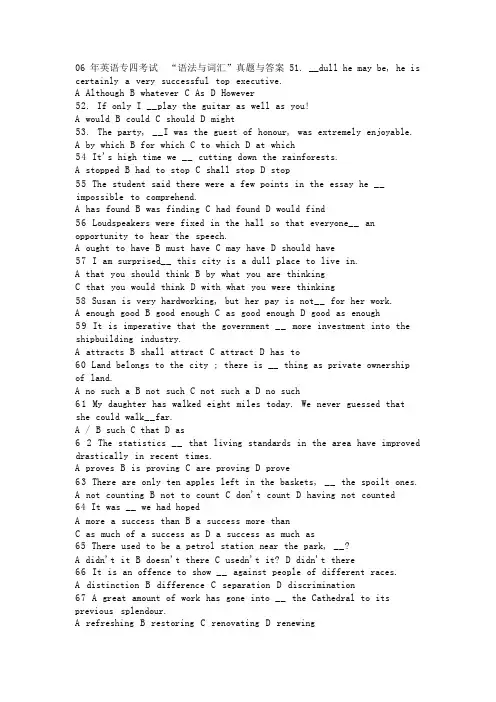 06 年英语专四考试 “语法与词汇”真题与答案 51. __dull he may be, he is certainly a very successful top executive.
A Although B whatever C As D However
52. If only I __play the guitar as well as you!
A would B could C should D might
53. The party, __I was the guest of honour, was extremely enjoyable.
A by which B for which C to which D at which
54 It's high time we __ cutting down the rainforests.
A stopped B had to stop C shall stop D stop
55 The student said there were a few points in the essay he __ impossible to comprehend.
A has found B was finding C had found D would find
56 Loudspeakers were fixed in the hall so that everyone__ an opportunity to hear the speech.
A ought to have B must have C may have D should have
57 I am surprised__ this city is a dull place to live in.
A that you should think B by what you are thinking
C that you would think D with what you were thinking
58 Susan is very hardworking, but her pay is not__ for her work.
A enough good B good enough C as good enough D good as enough
59 It is imperative that the government __ more investment into the shipbuilding industry.
A attracts B shall attract C attract D has to
60 Land belongs to the city ; there is __ thing as private ownership of land.
A no such a B not such C not such a D no such
61 My daughter has walked eight miles today. We never guessed that she could walk__far.
A / B such C that D as
6 2 The statistics __ that living standards in the area have improved drastically in recent times.
A proves B is proving C are proving D prove
63 There are only ten apples left in the baskets, __ the spoilt ones.
A not counting B not to count C don't count D having not counted
64 It was __ we had hoped
A more a success than B a success more than
C as much of a success as D a success as much as
65 There used to be a petrol station near the park, __?
A didn't it B doesn't there C usedn't it? D didn't there
66 It is an offence to show __ against people of different races.
A distinction B difference C separation D discrimination
67 A great amount of work has gone into __ the Cathedral to its previous splendour.
A refreshing B restoring C renovating D renewing